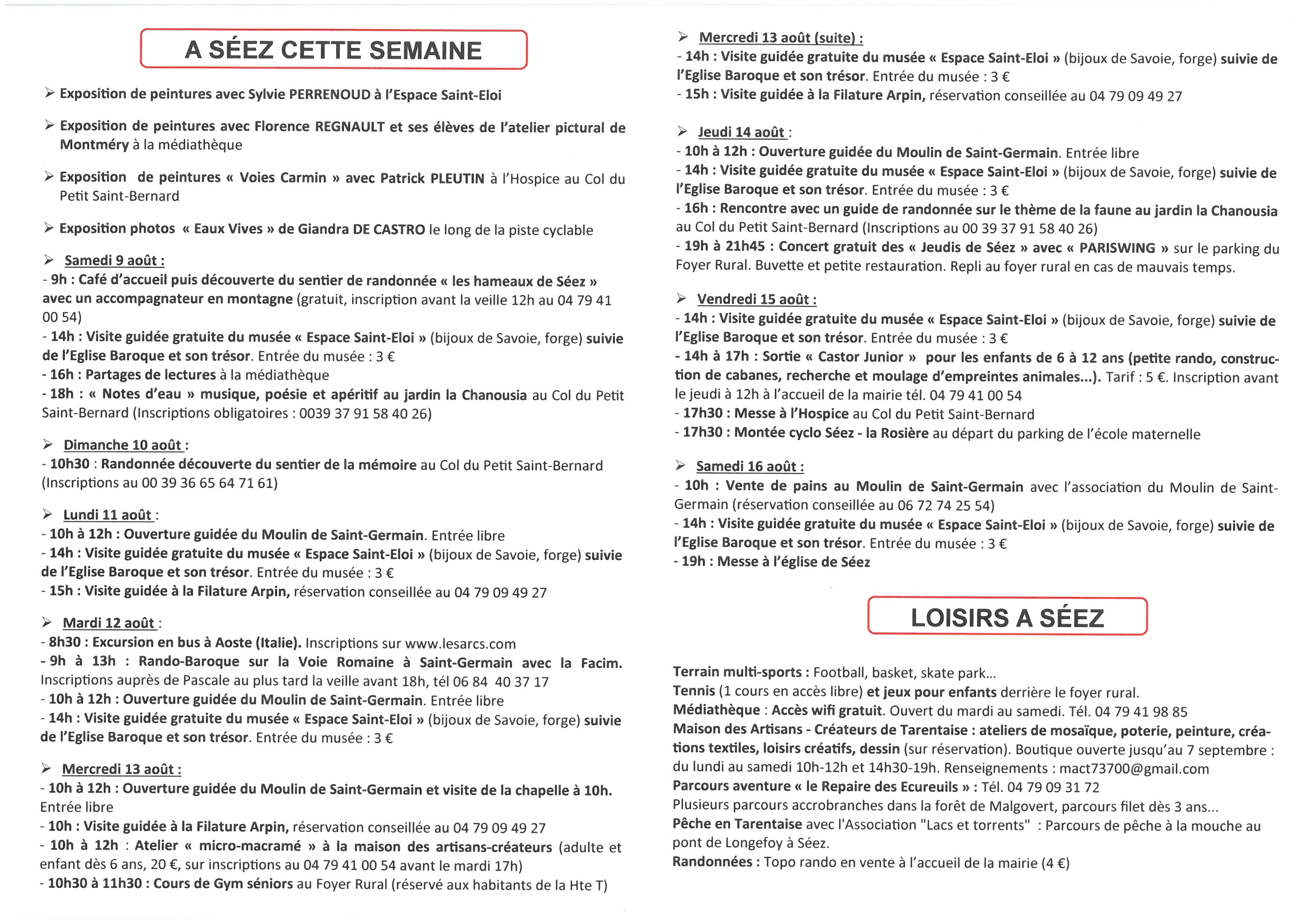 A SÉEZ CETTE SEMAINE

➢ Exposition de peintures avec Sylvie PERRENOUD à l'Espace Saint-Eloi

➢ Exposition de peintures avec Florence REGNAULT et ses élèves de l'atelier pictural de Montméry à la médiathèque

➢ Exposition de peintures « Voies Carmin » avec Patrick PLEUTIN à l'Hospice au Col du Petit Saint-Bernard

➢ Exposition photos « Eaux Vives » de Giandra DE CASTRO le long de la piste cyclable

➢ Samedi 9 août :
- 9h : Café d'accueil puis découverte du sentier de randonnée « les hameaux de Séez » avec un accompagnateur en montagne (gratuit, inscription avant la veille 12h au 04 79 41 00 54)
- 14h : Visite guidée gratuite du musée « Espace Saint-Eloi » (bijoux de Savoie, forge) suivie de l'Eglise Baroque et son trésor. Entrée du musée : 3 €
- 16h : Partages de lectures à la médiathèque
- 18h : « Notes d'eau » musique, poésie et apéritif au jardin la Chanousia au Col du Petit Saint-Bernard (Inscriptions obligatoires : 0039 37 91 58 40 26)

➢ Dimanche 10 août :
- 10h30 : Randonnée découverte du sentier de la mémoire au Col du Petit Saint-Bernard (Inscriptions au 00 39 36 65 64 71 61)

➢ Lundi 11 août :
- 10h à 12h : Ouverture guidée du Moulin de Saint-Germain. Entrée libre
- 14h : Visite guidée gratuite du musée « Espace Saint-Eloi » (bijoux de Savoie, forge) suivie de l'Eglise Baroque et son trésor. Entrée du musée : 3 €
- 15h : Visite guidée à la Filature Arpin, réservation conseillée au 04 79 09 49 27

➢ Mardi 12 août :
- 8h30 : Excursion en bus à Aoste (Italie). Inscriptions sur www.lesarcs.com
- 9h à 13h : Rando-Baroque sur la Voie Romaine à Saint-Germain avec la Facim. Inscriptions auprès de Pascale au plus tard la veille avant 18h, tél 06 84 40 37 17
- 10h à 12h : Ouverture guidée du Moulin de Saint-Germain. Entrée libre
- 14h : Visite guidée gratuite du musée « Espace Saint-Eloi » (bijoux de Savoie, forge) suivie de l'Eglise Baroque et son trésor. Entrée du musée : 3 €

➢ Mercredi 13 août :
- 10h à 12h : Ouverture guidée du Moulin de Saint-Germain et visite de la chapelle à 10h. Entrée libre
- 10h : Visite guidée à la Filature Arpin, réservation conseillée au 04 79 09 49 27
- 10h à 12h : Atelier « micro-macramé » à la maison des artisans-créateurs (adulte et enfant dès 6 ans, 20 €, sur inscriptions au 04 79 41 00 54 avant le mardi 17h)
- 10h30 à 11h30 : Cours de Gym séniors au Foyer Rural (réservé aux habitants de la Hte T)

➢ Mercredi 13 août (suite) :
- 14h : Visite guidée gratuite du musée « Espace Saint-Eloi » (bijoux de Savoie, forge) suivie de l'Eglise Baroque et son trésor. Entrée du musée : 3 €
- 15h : Visite guidée à la Filature Arpin, réservation conseillée au 04 79 09 49 27

➢ Jeudi 14 août :
- 10h à 12h : Ouverture guidée du Moulin de Saint-Germain. Entrée libre
- 14h : Visite guidée gratuite du musée « Espace Saint-Eloi » (bijoux de Savoie, forge) suivie de l'Eglise Baroque et son trésor. Entrée du musée : 3 €
- 16h : Rencontre avec un guide de randonnée sur le thème de la faune au jardin la Chanousia au Col du Petit Saint-Bernard (Inscriptions au 00 39 37 91 58 40 26)
- 19h à 21h45 : Concert gratuit des « Jeudis de Séez » avec « PARISWING » sur le parking du Foyer Rural. Buvette et petite restauration. Repli au foyer rural en cas de mauvais temps.

➢ Vendredi 15 août :
- 14h : Visite guidée gratuite du musée « Espace Saint-Eloi » (bijoux de Savoie, forge) suivie de l'Eglise Baroque et son trésor. Entrée du musée : 3 €
- 14h à 17h : Sortie « Castor Junior » pour les enfants de 6 à 12 ans (petite rando, construction de cabanes, recherche et moulage d'empreintes animales...). Tarif : 5 €. Inscription avant le jeudi à 12h à l'accueil de la mairie tél. 04 79 41 00 54
- 17h30 : Messe à l'Hospice au Col du Petit Saint-Bernard
- 17h30 : Montée cyclo Séez - la Rosière au départ du parking de l'école maternelle

➢ Samedi 16 août :
- 10h : Vente de pains au Moulin de Saint-Germain avec l'association du Moulin de Saint-Germain (réservation conseillée au 06 72 74 25 54)
- 14h : Visite guidée gratuite du musée « Espace Saint-Eloi » (bijoux de Savoie, forge) suivie de l'Eglise Baroque et son trésor. Entrée du musée : 3 €
- 19h : Messe à l'église de Séez

LOISIRS A SÉEZ

Terrain multi-sports : Football, basket, skate park...
Tennis (1 cours en accès libre) et jeux pour enfants derrière le foyer rural.
Médiathèque : Accès wifi gratuit. Ouvert du mardi au samedi. Tél. 04 79 41 98 85
Maison des Artisans - Créateurs de Tarentaise : ateliers de mosaïque, poterie, peinture, créations textiles, loisirs créatifs, dessin (sur réservation). Boutique ouverte jusqu'au 7 septembre : du lundi au samedi 10h-12h et 14h30-19h. Renseignements : mact73700@gmail.com
Parcours aventure « le Repaire des Ecureuils » : Tél. 04 79 09 31 72
Plusieurs parcours accrobranches dans la forêt de Malgovert, parcours filet dès 3 ans...
Pêche en Tarentaise avec l'Association "Lacs et torrents" : Parcours de pêche à la mouche au pont de Longefoy à Séez.
Randonnées : Topo rando en vente à l'accueil de la mairie (4 €)